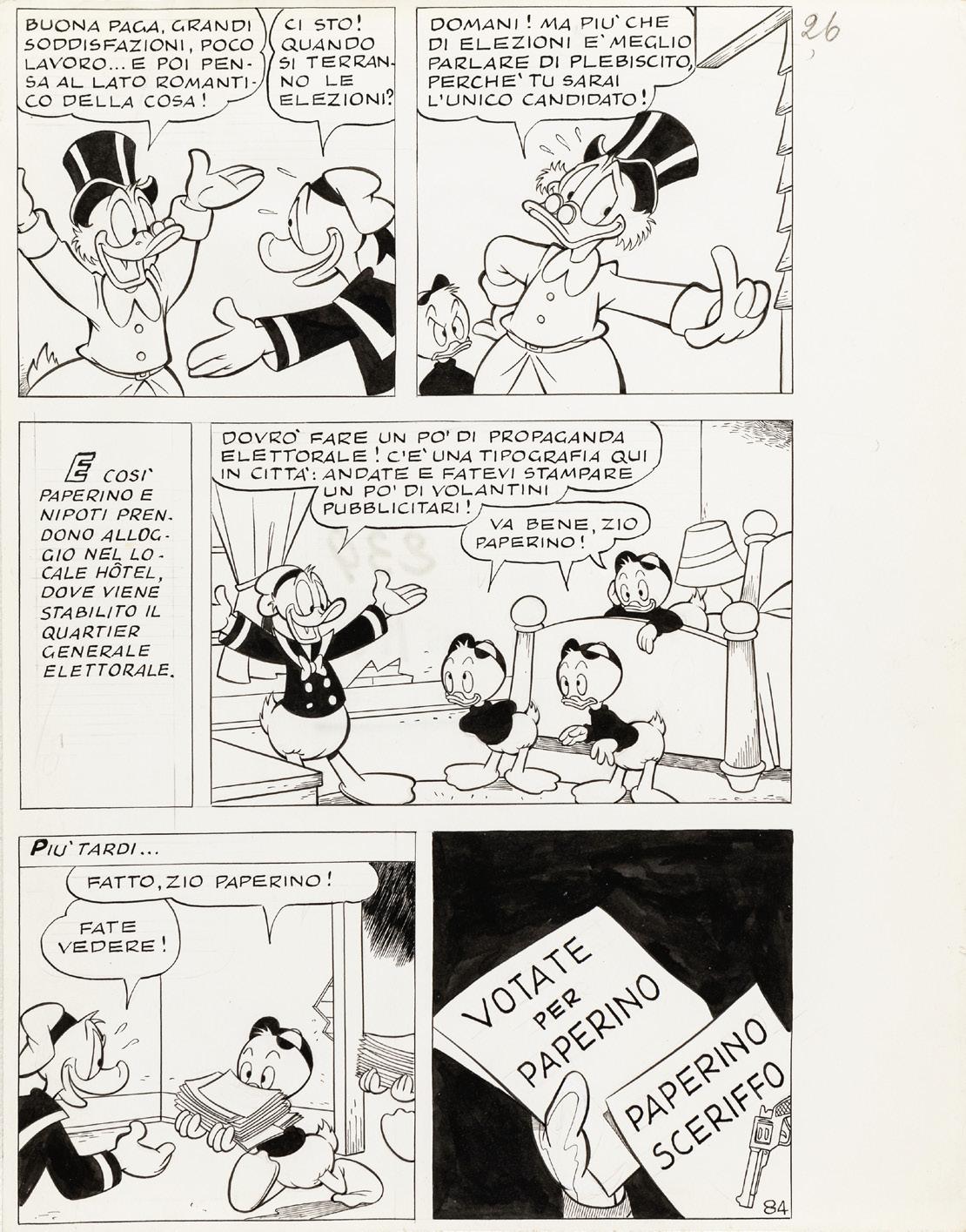 26

BUONA PAGA, GRANDI SODDISFAZIONI, POCO LAVORO... E POI PENSA AL LATO ROMANTICO DELLA COSA!

CI STO! QUANDO SI TERRANNO LE ELEZIONI?

DOMANI! MA PIU' CHE DI ELEZIONI E' MEGLIO PARLARE DI PLEBISCITO, PERCHE' TU SARAI L'UNICO CANDIDATO!

E COSI' PAPERINO E NIPOTI PRENDONO ALLOGGIO NEL LOCALE HÔTEL, DOVE VIENE STABILITO IL QUARTIER GENERALE ELETTORALE.

DOVRO' FARE UN PO' DI PROPAGANDA ELETTORALE! C'E' UNA TIPOGRAFIA QUI IN CITTA': ANDATE E FATEVI STAMPARE UN PO' DI VOLANTINI PUBBLICITARI!

VA BENE, ZIO PAPERINO!

PIU' TARDI...

FATTO, ZIO PAPERINO!

FATE VEDERE!

VOTATE PER PAPERINO

PAPERINO SCERIFFO

84